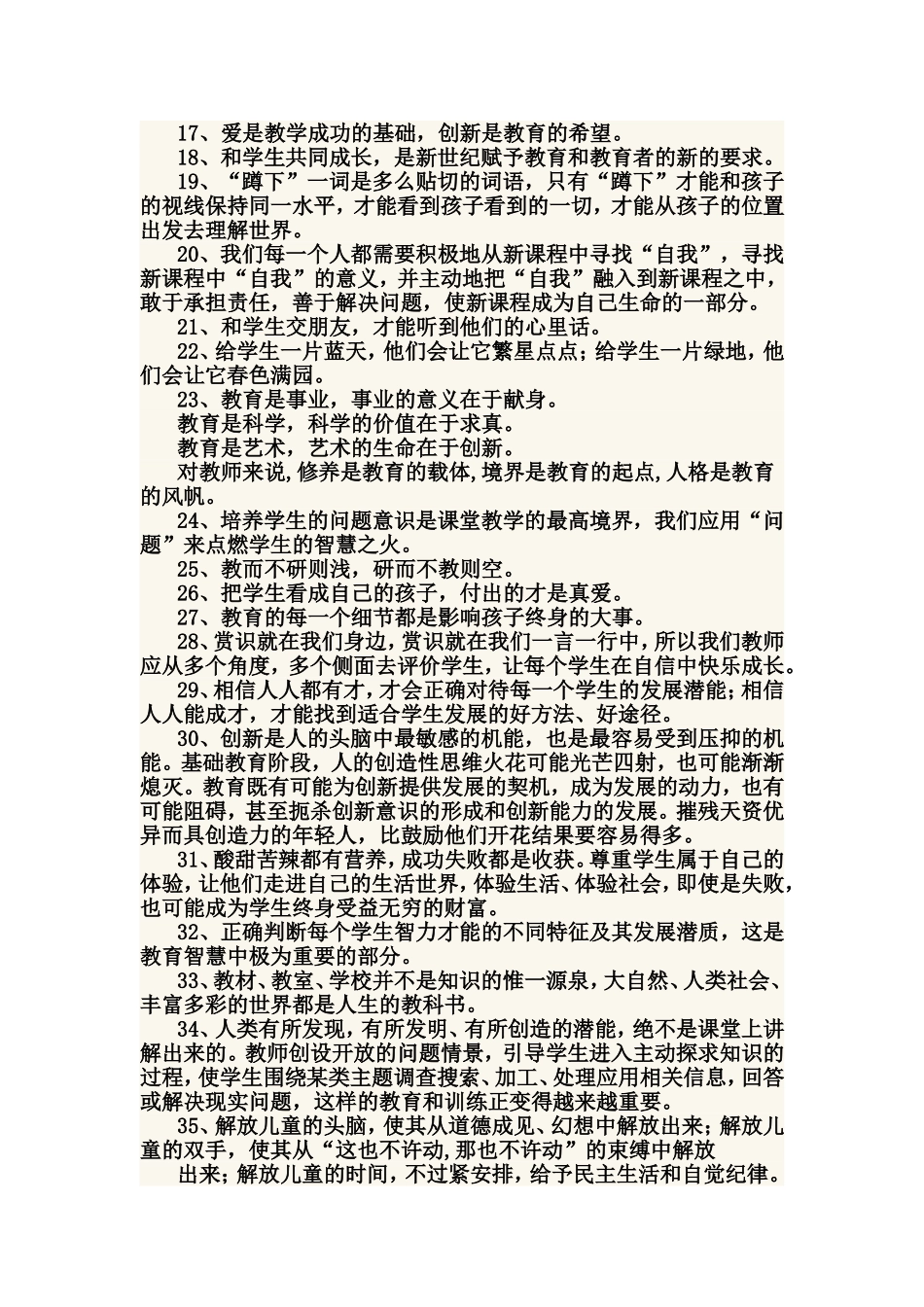 17、爱是教学成功的基础，创新是教育的希望。

18、和学生共同成长，是新世纪赋予教育和教育者的新的要求。

19、“蹲下”一词是多么贴切的词语，只有“蹲下”才能和孩子的视线保持同一水平，才能看到孩子看到的一切，才能从孩子的位置出发去理解世界。

20、我们每一个人都需要积极地从新课程中寻找“自我”，寻找新课程中“自我”的意义，并主动地把“自我”融入到新课程之中，敢于承担责任，善于解决问题，使新课程成为自己生命的一部分。

21、和学生交朋友，才能听到他们的心里话。

22、给学生一片蓝天，他们会让它繁星点点；给学生一片绿地，他们会让它春色满园。

23、教育是事业，事业的意义在于献身。

教育是科学，科学的价值在于求真。

教育是艺术，艺术的生命在于创新。

对教师来说,修养是教育的载体,境界是教育的起点,人格是教育的风帆。

24、培养学生的问题意识是课堂教学的最高境界，我们应用“问题”来点燃学生的智慧之火。

25、教而不研则浅，研而不教则空。

26、把学生看成自己的孩子，付出的才是真爱。

27、教育的每一个细节都是影响孩子终身的大事。

28、赏识就在我们身边，赏识就在我们一言一行中，所以我们教师应从多个角度，多个侧面去评价学生，让每个学生在自信中快乐成长。

29、相信人人都有才，才会正确对待每一个学生的发展潜能；相信人人能成才，才能找到适合学生发展的好方法、好途径。

30、创新是人的头脑中最敏感的机能，也是最容易受到压抑的机能。基础教育阶段，人的创造性思维火花可能光芒四射，也可能渐渐熄灭。教育既有可能为创新提供发展的契机，成为发展的动力，也有可能阻碍，甚至扼杀创新意识的形成和创新能力的发展。摧残天资优异而具创造力的年轻人，比鼓励他们开花结果要容易得多。

31、酸甜苦辣都有营养，成功失败都是收获。尊重学生属于自己的体验，让他们走进自己的生活世界，体验生活、体验社会，即使是失败，也可能成为学生终身受益无穷的财富。

32、正确判断每个学生智力才能的不同特征及其发展潜质，这是教育智慧中极为重要的部分。

33、教材、教室、学校并不是知识的惟一源泉，大自然、人类社会、丰富多彩的世界都是人生的教科书。

34、人类有所发现，有所发明、有所创造的潜能，绝不是课堂上讲解出来的。教师创设开放的问题情景，引导学生进入主动探求知识的过程，使学生围绕某类主题调查搜索、加工、处理应用相关信息，回答或解决现实问题，这样的教育和训练正变得越来越重要。

35、解放儿童的头脑，使其从道德成见、幻想中解放出来；解放儿童的双手，使其从“这也不许动，那也不许动”的束缚中解放

出来；解放儿童的时间，不过紧安排，给予民主生活和自觉纪律。